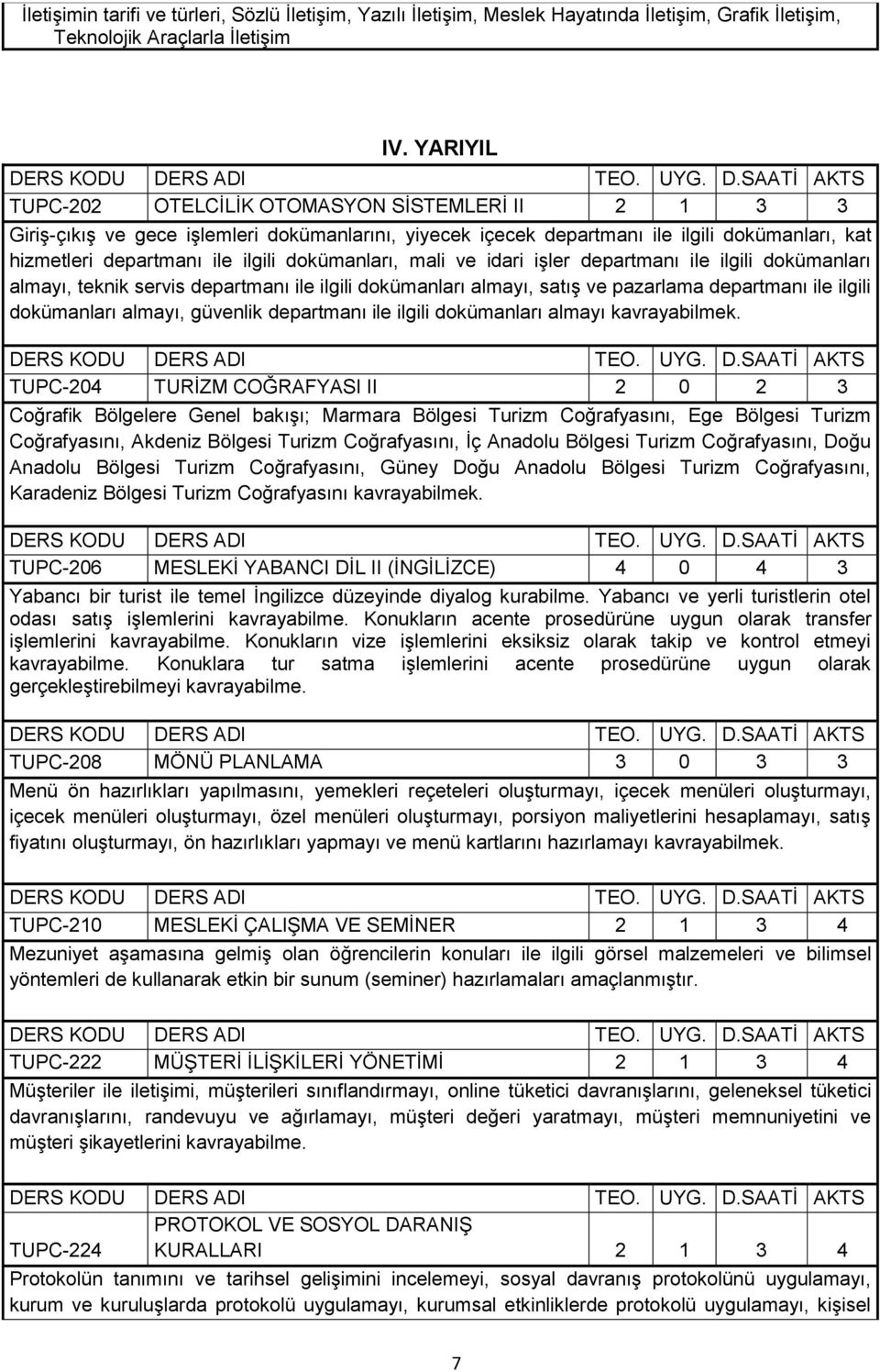 İletişimin tarifi ve türleri, Sözlü İletişim, Yazılı İletişim, Meslek Hayatında İletişim, Grafik İletişim, Teknolojik Araçlarla İletişim

IV. YARIYIL

| DERS KODU | DERS ADI | TEO. | UYG. | D.SAATİ | AKTS |
|---|---|---|---|---|---|
| TUPC-202 | OTELCİLİK OTOMASYON SİSTEMLERİ II | 2 | 1 | 3 | 3 |

Giriş-çıkış ve gece işlemleri dokümanlarını, yiyecek içecek departmanı ile ilgili dokümanları, kat hizmetleri departmanı ile ilgili dokümanları, mali ve idari işler departmanı ile ilgili dokümanları almayı, teknik servis departmanı ile ilgili dokümanları almayı, satış ve pazarlama departmanı ile ilgili dokümanları almayı, güvenlik departmanı ile ilgili dokümanları almayı kavrayabilmek.

| DERS KODU | DERS ADI | TEO. | UYG. | D.SAATİ | AKTS |
|---|---|---|---|---|---|
| TUPC-204 | TURİZM COĞRAFYASI II | 2 | 0 | 2 | 3 |

Coğrafik Bölgelere Genel bakışı; Marmara Bölgesi Turizm Coğrafyasını, Ege Bölgesi Turizm Coğrafyasını, Akdeniz Bölgesi Turizm Coğrafyasını, İç Anadolu Bölgesi Turizm Coğrafyasını, Doğu Anadolu Bölgesi Turizm Coğrafyasını, Güney Doğu Anadolu Bölgesi Turizm Coğrafyasını, Karadeniz Bölgesi Turizm Coğrafyasını kavrayabilmek.

| DERS KODU | DERS ADI | TEO. | UYG. | D.SAATİ | AKTS |
|---|---|---|---|---|---|
| TUPC-206 | MESLEKİ YABANCI DİL II (İNGİLİZCE) | 4 | 0 | 4 | 3 |

Yabancı bir turist ile temel İngilizce düzeyinde diyalog kurabilme. Yabancı ve yerli turistlerin otel odası satış işlemlerini kavrayabilme. Konukların acente prosedürüne uygun olarak transfer işlemlerini kavrayabilme. Konukların vize işlemlerini eksiksiz olarak takip ve kontrol etmeyi kavrayabilme. Konuklara tur satma işlemlerini acente prosedürüne uygun olarak gerçekleştirebilmeyi kavrayabilme.

| DERS KODU | DERS ADI | TEO. | UYG. | D.SAATİ | AKTS |
|---|---|---|---|---|---|
| TUPC-208 | MÖNÜ PLANLAMA | 3 | 0 | 3 | 3 |

Menü ön hazırlıkları yapılmasını, yemekleri reçeteleri oluşturmayı, içecek menüleri oluşturmayı, içecek menüleri oluşturmayı, özel menüleri oluşturmayı, porsiyon maliyetlerini hesaplamayı, satış fiyatını oluşturmayı, ön hazırlıkları yapmayı ve menü kartlarını hazırlamayı kavrayabilmek.

| DERS KODU | DERS ADI | TEO. | UYG. | D.SAATİ | AKTS |
|---|---|---|---|---|---|
| TUPC-210 | MESLEKİ ÇALIŞMA VE SEMİNER | 2 | 1 | 3 | 4 |

Mezuniyet aşamasına gelmiş olan öğrencilerin konuları ile ilgili görsel malzemeleri ve bilimsel yöntemleri de kullanarak etkin bir sunum (seminer) hazırlamaları amaçlanmıştır.

| DERS KODU | DERS ADI | TEO. | UYG. | D.SAATİ | AKTS |
|---|---|---|---|---|---|
| TUPC-222 | MÜŞTERİ İLİŞKİLERİ YÖNETİMİ | 2 | 1 | 3 | 4 |

Müşteriler ile iletişimi, müşterileri sınıflandırmayı, online tüketici davranışlarını, geleneksel tüketici davranışlarını, randevuyu ve ağırlamayı, müşteri değeri yaratmayı, müşteri memnuniyetini ve müşteri şikayetlerini kavrayabilme.

| DERS KODU | DERS ADI | TEO. | UYG. | D.SAATİ | AKTS |
|---|---|---|---|---|---|
| TUPC-224 | PROTOKOL VE SOSYOL DARANIŞ KURALLARI | 2 | 1 | 3 | 4 |

Protokolün tanımını ve tarihsel gelişimini incelemeyi, sosyal davranış protokolünü uygulamayı, kurum ve kuruluşlarda protokolü uygulamayı, kurumsal etkinliklerde protokolü uygulamayı, kişisel

7